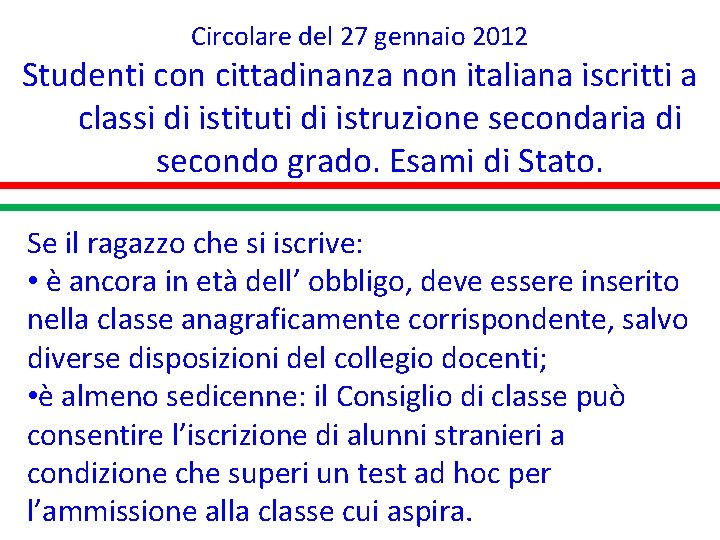 Circolare del 27 gennaio 2012

Studenti con cittadinanza non italiana iscritti a classi di istituti di istruzione secondaria di secondo grado. Esami di Stato.

Se il ragazzo che si iscrive:
• è ancora in età dell’ obbligo, deve essere inserito nella classe anagraficamente corrispondente, salvo diverse disposizioni del collegio docenti;
•è almeno sedicenne: il Consiglio di classe può consentire l’iscrizione di alunni stranieri a condizione che superi un test ad hoc per l’ammissione alla classe cui aspira.